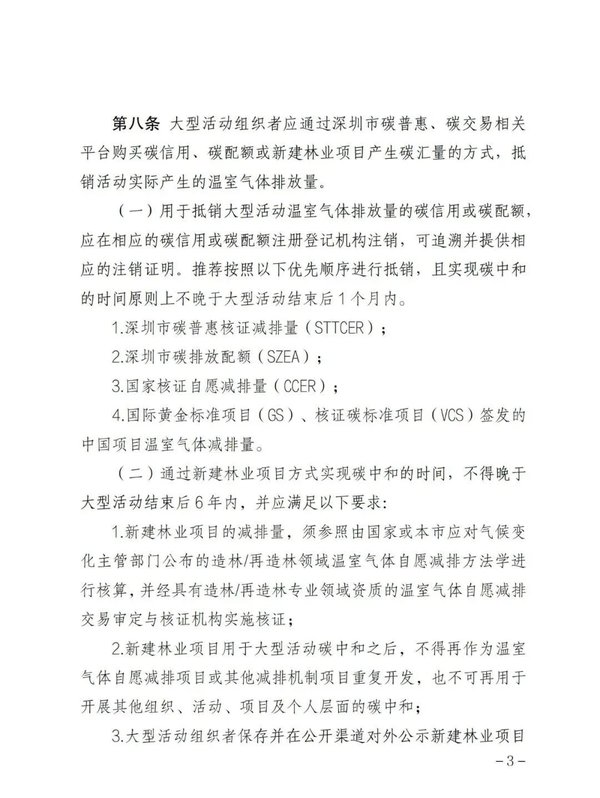 第八条 大型活动组织者应通过深圳市碳普惠、碳交易相关平台购买碳信用、碳配额或新建林业项目产生碳汇量的方式，抵销活动实际产生的温室气体排放量。

（一）用于抵销大型活动温室气体排放量的碳信用或碳配额，应在相应的碳信用或碳配额注册登记机构注销，可追溯并提供相应的注销证明。推荐按照以下优先顺序进行抵销，且实现碳中和的时间原则上不晚于大型活动结束后1个月内。

1.深圳市碳普惠核证减排量（STTCER）；

2.深圳市碳排放配额（SZEA）；

3.国家核证自愿减排量（CCER）；

4.国际黄金标准项目（GS）、核证碳标准项目（VCS）签发的中国项目温室气体减排量。

（二）通过新建林业项目方式实现碳中和的时间，不得晚于大型活动结束后6年内，并应满足以下要求：

1.新建林业项目的减排量，须参照由国家或本市应对气候变化主管部门公布的造林/再造林领域温室气体自愿减排方法学进行核算，并经具有造林/再造林专业领域资质的温室气体自愿减排交易审定与核证机构实施核证；

2.新建林业项目用于大型活动碳中和之后，不得再作为温室气体自愿减排项目或其他减排机制项目重复开发，也不可再用于开展其他组织、活动、项目及个人层面的碳中和；

3.大型活动组织者保存并在公开渠道对外公示新建林业项目

-3-